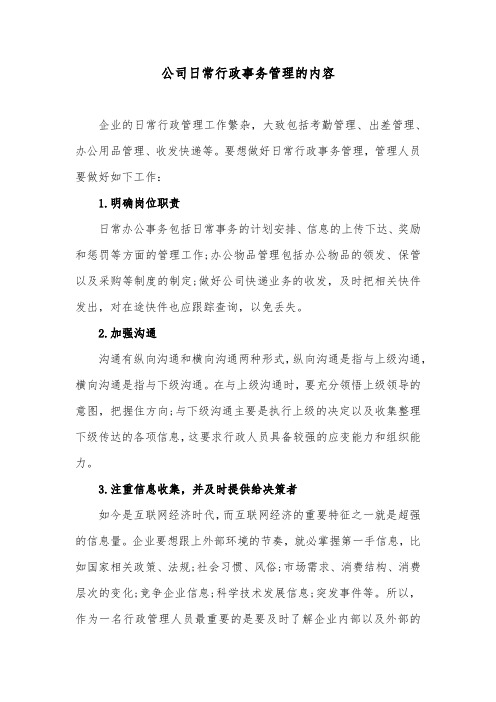 公司日常行政事务管理的内容

企业的日常行政管理工作繁杂，大致包括考勤管理、出差管理、办公用品管理、收发快递等。要想做好日常行政事务管理，管理人员要做好如下工作：

1.明确岗位职责

日常办公事务包括日常事务的计划安排、信息的上传下达、奖励和惩罚等方面的管理工作;办公物品管理包括办公物品的领发、保管以及采购等制度的制定;做好公司快递业务的收发，及时把相关快件发出，对在途快件也应跟踪查询，以免丢失。

2.加强沟通

沟通有纵向沟通和横向沟通两种形式，纵向沟通是指与上级沟通，横向沟通是指与下级沟通。在与上级沟通时，要充分领悟上级领导的意图，把握住方向;与下级沟通主要是执行上级的决定以及收集整理下级传达的各项信息，这要求行政人员具备较强的应变能力和组织能力。

3.注重信息收集，并及时提供给决策者

如今是互联网经济时代，而互联网经济的重要特征之一就是超强的信息量。企业要想跟上外部环境的节奏，就必掌握第一手信息，比如国家相关政策、法规;社会习惯、风俗;市场需求、消费结构、消费层次的变化;竞争企业信息;科学技术发展信息;突发事件等。所以，作为一名行政管理人员最重要的是要及时了解企业内部以及外部的